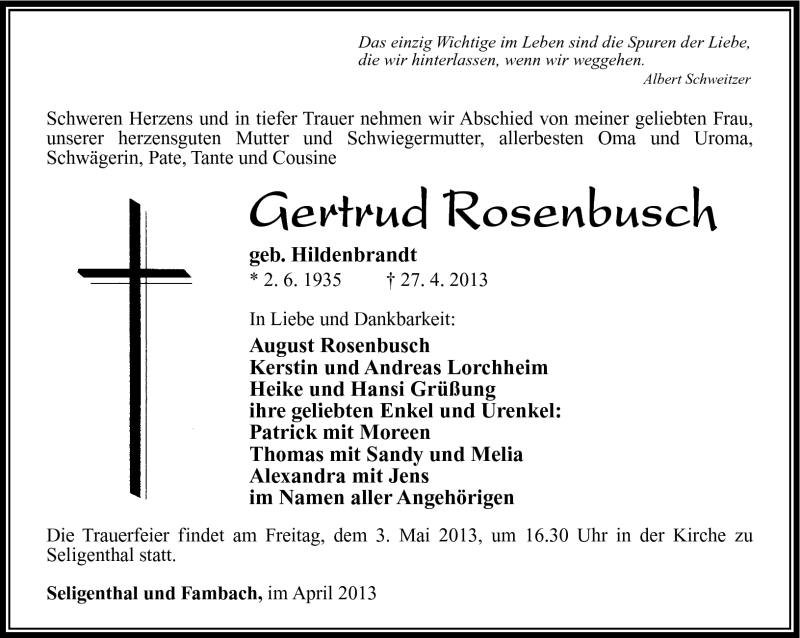 Das einzig Wichtige im Leben sind die Spuren der Liebe, die wir hinterlassen, wenn wir weggehen.
Albert Schweitzer

Schweren Herzens und in tiefer Trauer nehmen wir Abschied von meiner geliebten Frau, unserer herzensguten Mutter und Schwiegermutter, allerbesten Oma und Uroma, Schwägerin, Pate, Tante und Cousine

Gertrud Rosenbusch

geb. Hildenbrandt
* 2. 6. 1935 † 27. 4. 2013

In Liebe und Dankbarkeit:
August Rosenbusch
Kerstin und Andreas Lorchheim
Heike und Hansi Grüßung
ihre geliebten Enkel und Urenkel:
Patrick mit Moreen
Thomas mit Sandy und Melia
Alexandra mit Jens
im Namen aller Angehörigen

Die Trauerfeier findet am Freitag, dem 3. Mai 2013, um 16.30 Uhr in der Kirche zu Seligenthal statt.

Seligenthal und Fambach, im April 2013